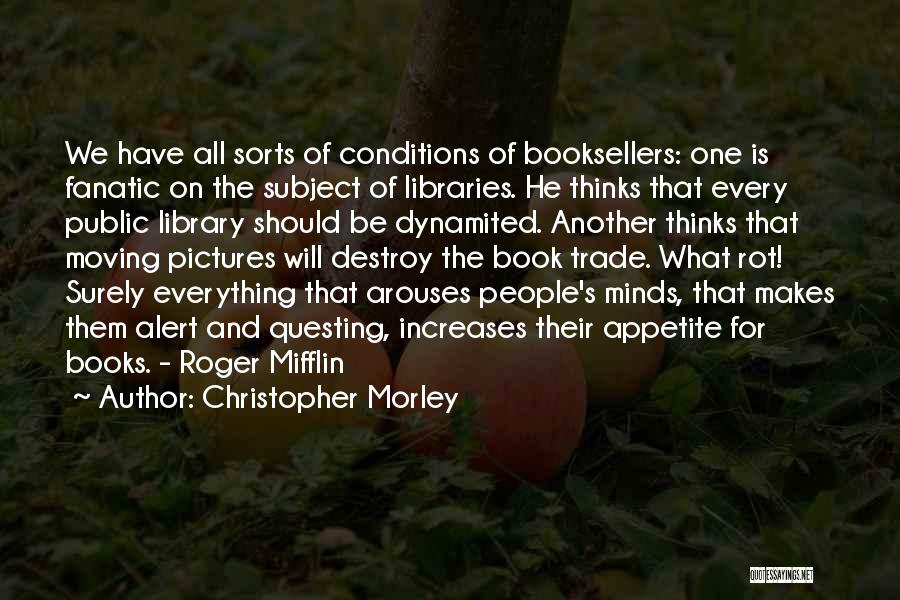 We have all sorts of conditions of booksellers: one is fanatic on the subject of libraries. He thinks that every public library should be dynamited. Another thinks that moving pictures will destroy the book trade. What rot! Surely everything that arouses people's minds, that makes them alert and questing, increases their appetite for books. - Roger Mifflin

~ Author: Christopher Morley

QUOTESSAYINGS.NET